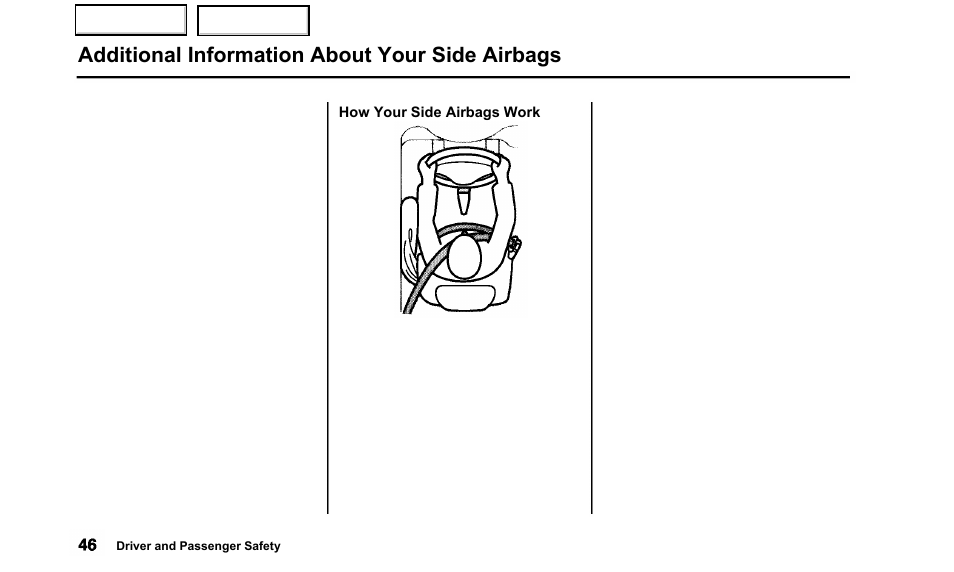 Additional Information About Your Side Airbags

How Your Side Airbags Work

46 Driver and Passenger Safety